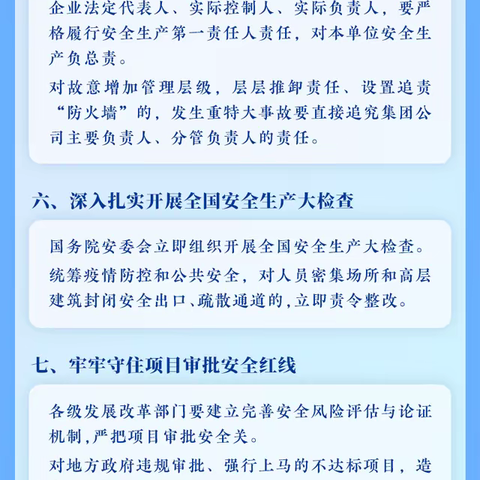 企业法定代表人、实际控制人、实际负责人，要严格履行安全生产第一责任人责任，对本单位安全生产负总责。

对故意增加管理层级，层层推卸责任、设置追责“防火墙”的，发生重特大事故要直接追究集团公司主要负责人、分管负责人的责任。

六、深入扎实开展全国安全生产大检查

国务院安委会立即组织开展全国安全生产大检查。

统筹疫情防控和公共安全，对人员密集场所和高层建筑封闭安全出口、疏散通道的，立即责令整改。

七、牢牢守住项目审批安全红线

各级发展改革部门要建立完善安全风险评估与论证机制，严把项目审批安全关。

对地方政府违规审批、强行上马的不达标项目，造